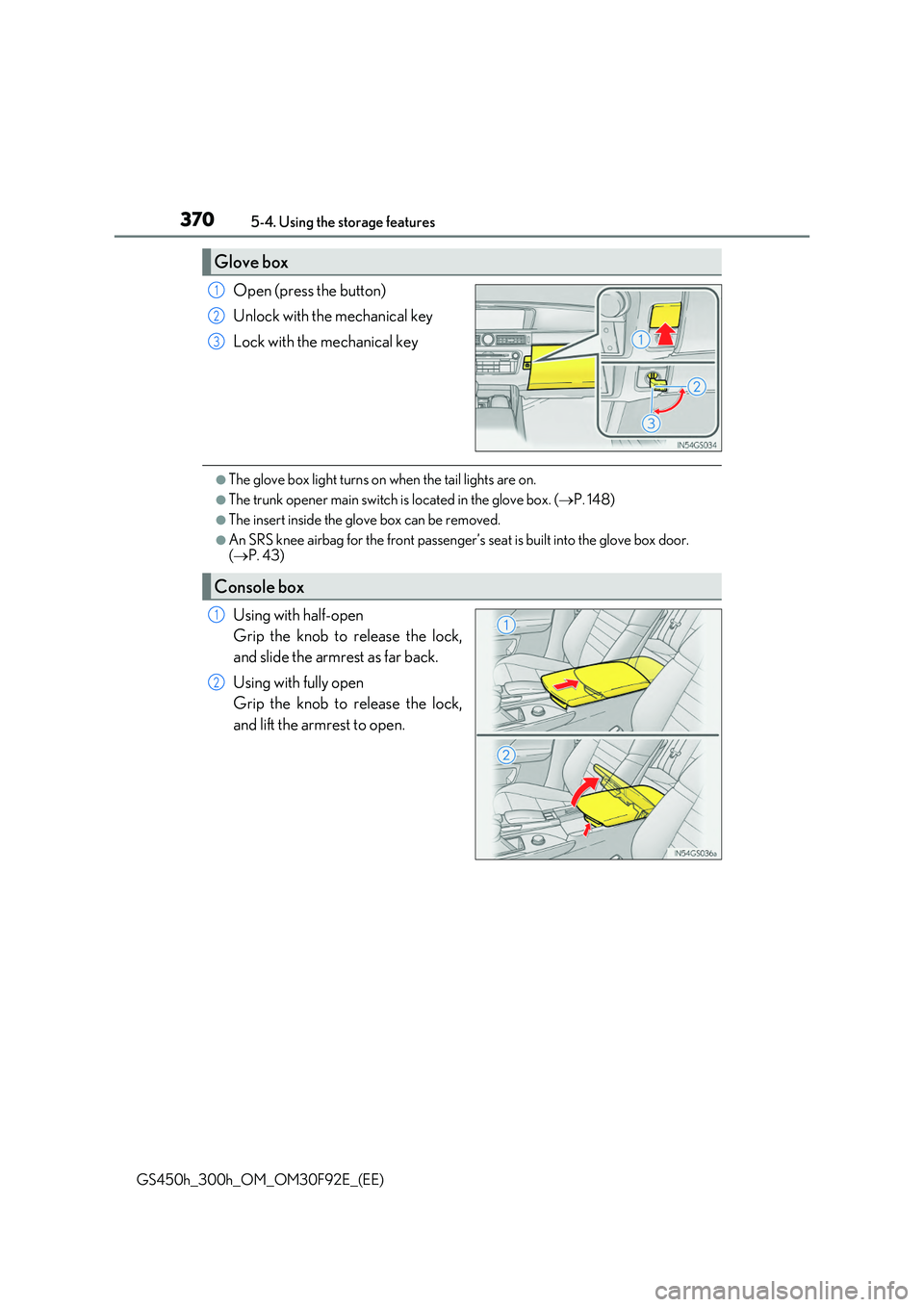 370 5-4. Using the storage features

Glove box

1 Open (press the button)

2 Unlock with the mechanical key

3 Lock with the mechanical key

1

2

3

IN54GS034

●The glove box light turns on when the tail lights are on.

●The trunk opener main switch is located in the glove box. (→P. 148)

●The insert inside the glove box can be removed.

●An SRS knee airbag for the front passenger's seat is built into the glove box door. (→P. 43)

Console box

1 Using with half-open
Grip the knob to release the lock, and slide the armrest as far back.

2 Using with fully open
Grip the knob to release the lock, and lift the armrest to open.

1

2

IN54GS036a

GS450h_300h_OM_OM30F92E_(EE)

carmanualsonline.info